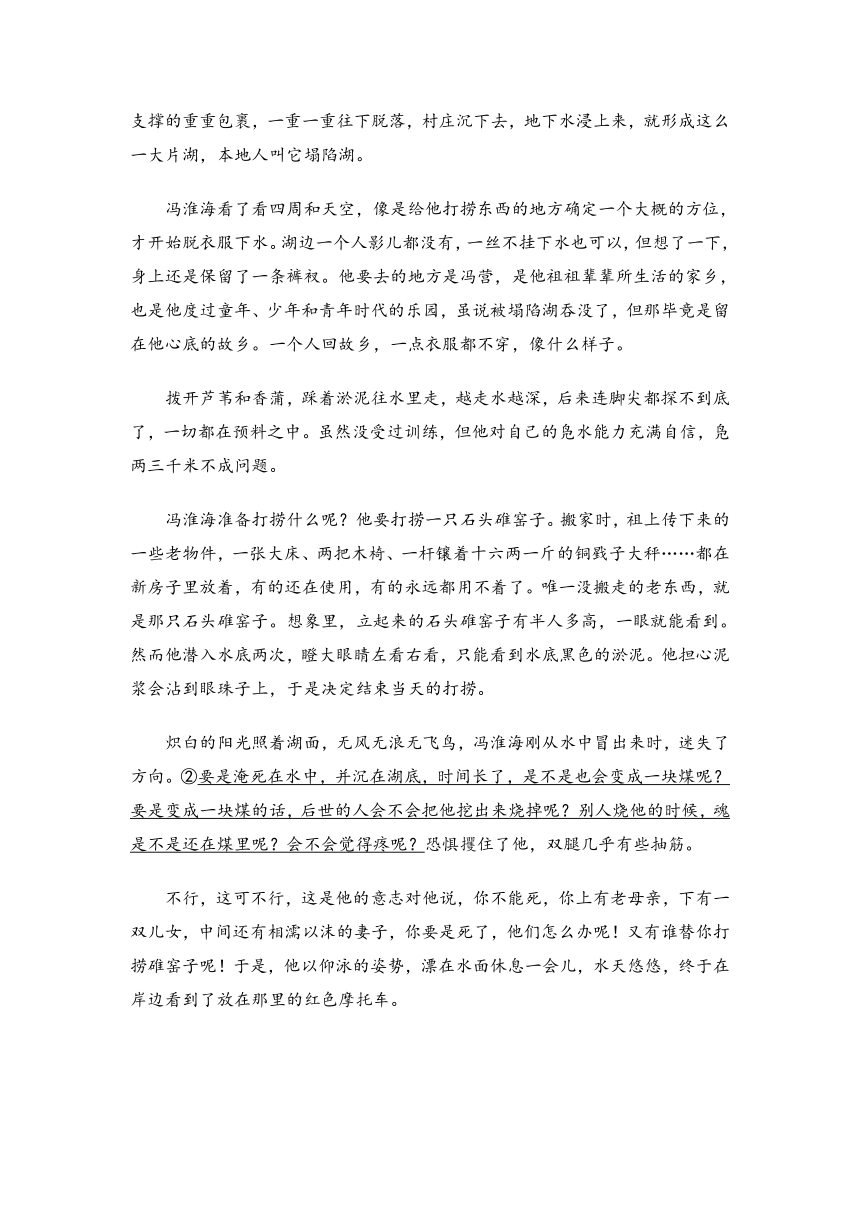 支撑的重重包裹，一重一重往下脱落，村庄沉下去，地下水浸上来，就形成这么一大片湖，本地人叫它塌陷湖。

冯淮海看了看四周和天空，像是给他打捞东西的地方确定一个大概的方位，才开始脱衣服下水。湖边一个人影儿都没有，一丝不挂下水也可以，但想了一下，身上还是保留了一条裤衩。他要去的地方是冯营，是他祖祖辈辈所生活的家乡，也是他度过童年、少年和青年时代的乐园，虽说被塌陷湖吞没了，但那毕竟是留在他心底的故乡。一个人回故乡，一点衣服都不穿，像什么样子。

拨开芦苇和香蒲，踩着淤泥往水里走，越走水越深，后来连脚尖都探不到底了，一切都在预料之中。虽然没受过训练，但他对自己的凫水能力充满自信，凫两三千米不成问题。

冯淮海准备打捞什么呢？他要打捞一只石头碓窑子。搬家时，祖上传下来的一些老物件，一张大床、两把木椅、一杆镶着十六两一斤的铜戥子大秤……都在新房子里放着，有的还在使用，有的永远都用不着了。唯一没搬走的老东西，就是那只石头碓窑子。想象里，立起来的石头碓窑子有半人多高，一眼就能看到。然而他潜入水底两次，瞪大眼睛左看右看，只能看到水底黑色的淤泥。他担心泥浆会沾到眼珠子上，于是决定结束当天的打捞。

炽白的阳光照着湖面，无风无浪无飞鸟，冯淮海刚从水中冒出来时，迷失了方向。②要是淹死在水中，并沉在湖底，时间长了，是不是也会变成一块煤呢？要是变成一块煤的话，后世的人会不会把他挖出来烧掉呢？别人烧他的时候，魂是不是还在煤里呢？会不会觉得疼呢？恐惧攫住了他，双腿几乎有些抽筋。

不行，这可不行，这是他的意志对他说，你不能死，你上有老母亲，下有一双儿女，中间还有相濡以沫的妻子，你要是死了，他们怎么办呢！又有谁替你打捞碓窑子呢！于是，他以仰泳的姿势，漂在水面休息一会儿，水天悠悠，终于在岸边看到了放在那里的红色摩托车。